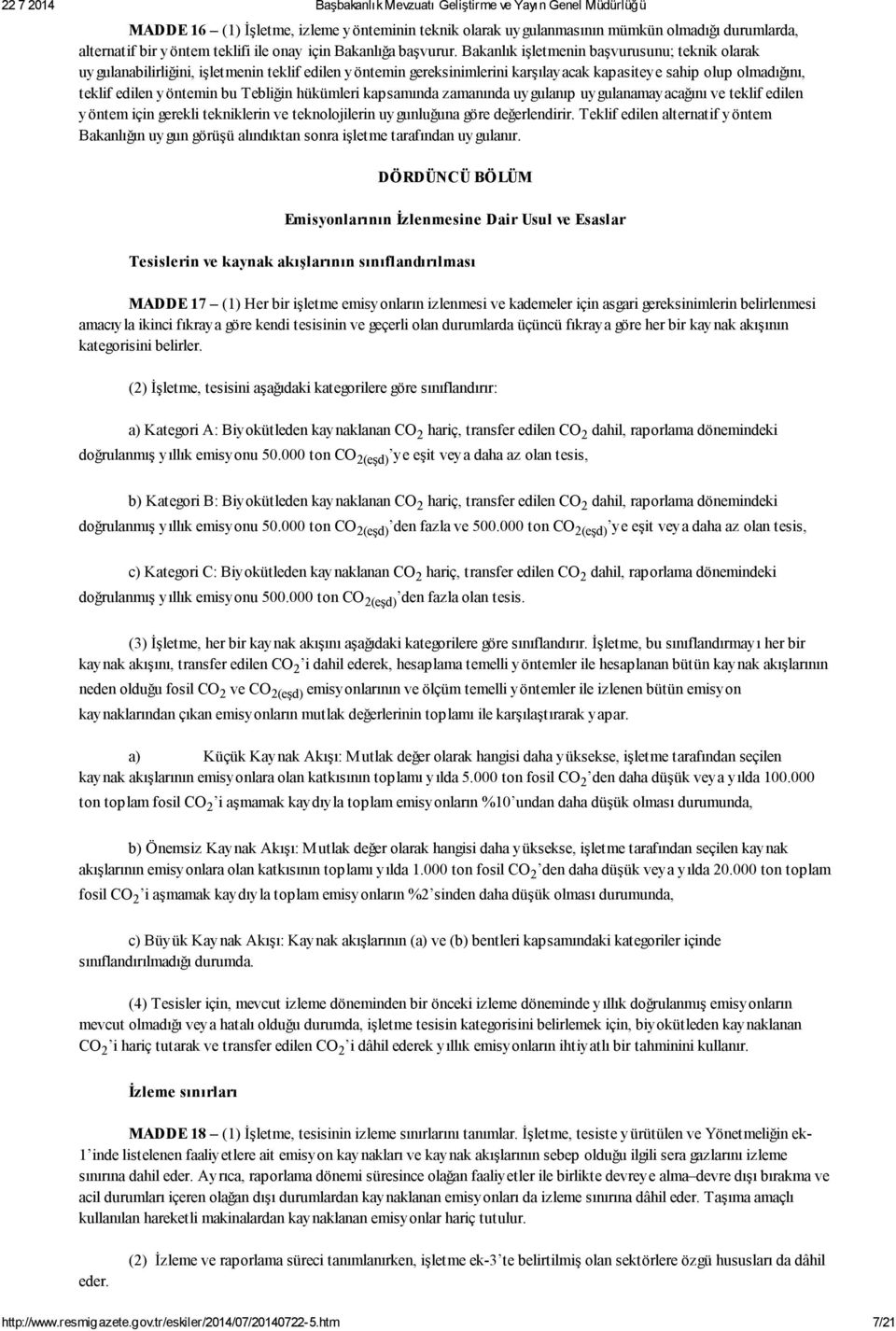 22 7 2014 Başbakanlık Mevzuatı Geliştirme ve Yayın Genel Müdürlüğü

MADDE 16 – (1) İşletme, izleme yönteminin teknik olarak uygulanmasının mümkün olmadığı durumlarda, alternatif bir yöntem teklifi ile onay için Bakanlığa başvurur. Bakanlık işletmenin başvurusunu; teknik olarak uygulanabilirliğini, işletmenin teklif edilen yöntemin gereksinimlerini karşılayacak kapasiteye sahip olup olmadığını, teklif edilen yöntemin bu Tebliğin hükümleri kapsamında zamanında uygulanıp uygulanamayacağını ve teklif edilen yöntem için gerekli tekniklerin ve teknolojilerin uygunluğuna göre değerlendirir. Teklif edilen alternatif yöntem Bakanlığın uygun görüşü alındıktan sonra işletme tarafından uygulanır.

DÖRDÜNCÜ BÖLÜM

Emisyonlarının İzlenmesine Dair Usul ve Esaslar

Tesislerin ve kaynak akışlarının sınıflandırılması

MADDE 17 – (1) Her bir işletme emisyonların izlenmesi ve kademeler için asgari gereksinimlerin belirlenmesi amacıyla ikinci fıkraya göre kendi tesisinin ve geçerli olan durumlarda üçüncü fıkraya göre her bir kaynak akışının kategorisini belirler.

(2) İşletme, tesisini aşağıdaki kategorilere göre sınıflandırır:

a) Kategori A: Biyokütleden kaynaklanan $CO_2$ hariç, transfer edilen $CO_2$ dahil, raporlama dönemindeki doğrulanmış yıllık emisyonu 50.000 ton $CO_{2(eşd)}$’ye eşit veya daha az olan tesis,

b) Kategori B: Biyokütleden kaynaklanan $CO_2$ hariç, transfer edilen $CO_2$ dahil, raporlama dönemindeki doğrulanmış yıllık emisyonu 50.000 ton $CO_{2(eşd)}$’den fazla ve 500.000 ton $CO_{2(eşd)}$’ye eşit veya daha az olan tesis,

c) Kategori C: Biyokütleden kaynaklanan $CO_2$ hariç, transfer edilen $CO_2$ dahil, raporlama dönemindeki doğrulanmış yıllık emisyonu 500.000 ton $CO_{2(eşd)}$’den fazla olan tesis.

(3) İşletme, her bir kaynak akışını aşağıdaki kategorilere göre sınıflandırır. İşletme, bu sınıflandırmayı her bir kaynak akışını, transfer edilen $CO_2$’i dahil ederek, hesaplama temelli yöntemler ile hesaplanan bütün kaynak akışlarının neden olduğu fosil $CO_2$ ve $CO_{2(eşd)}$ emisyonlarının ve ölçüm temelli yöntemler ile izlenen bütün emisyon kaynaklarından çıkan emisyonların mutlak değerlerinin toplamı ile karşılaştırarak yapar.

a) Küçük Kaynak Akışı: Mutlak değer olarak hangisi daha yüksekse, işletme tarafından seçilen kaynak akışlarının emisyonlara olan katkısının toplamı yılda 5.000 ton fosil $CO_2$’den daha düşük veya yılda 100.000 ton toplam fosil $CO_2$’i aşmamak kaydıyla toplam emisyonların %10’undan daha düşük olması durumunda,

b) Önemsiz Kaynak Akışı: Mutlak değer olarak hangisi daha yüksekse, işletme tarafından seçilen kaynak akışlarının emisyonlara olan katkısının toplamı yılda 1.000 ton fosil $CO_2$’den daha düşük veya yılda 20.000 ton toplam fosil $CO_2$’i aşmamak kaydıyla toplam emisyonların %2’sinden daha düşük olması durumunda,

c) Büyük Kaynak Akışı: Kaynak akışlarının (a) ve (b) bentleri kapsamındaki kategoriler içinde sınıflandırılmadığı durumda.

(4) Tesisler için, mevcut izleme döneminden bir önceki izleme döneminde yıllık doğrulanmış emisyonların mevcut olmadığı veya hatalı olduğu durumda, işletme tesisin kategorisini belirlemek için, biyokütleden kaynaklanan $CO_2$’i hariç tutarak ve transfer edilen $CO_2$’i dâhil ederek yıllık emisyonların ihtiyatlı bir tahminini kullanır.

İzleme sınırları

MADDE 18 – (1) İşletme, tesisinin izleme sınırlarını tanımlar. İşletme, tesiste yürütülen ve Yönetmeliğin ek-1’inde listelenen faaliyetlere ait emisyon kaynakları ve kaynak akışlarının sebep olduğu ilgili sera gazlarını izleme sınırına dahil eder. Ayrıca, raporlama dönemi süresince olağan faaliyetler ile birlikte devreye alma–devre dışı bırakma ve acil durumları içeren olağan dışı durumlardan kaynaklanan emisyonları da izleme sınırına dâhil eder. Taşıma amaçlı kullanılan hareketli makinalardan kaynaklanan emisyonlar hariç tutulur.

(2) İzleme ve raporlama süreci tanımlanırken, işletme ek-3’te belirtilmiş olan sektörlere özgü hususları da dâhil eder.

http://www.resmigazete.gov.tr/eskiler/2014/07/20140722-5.htm 7/21